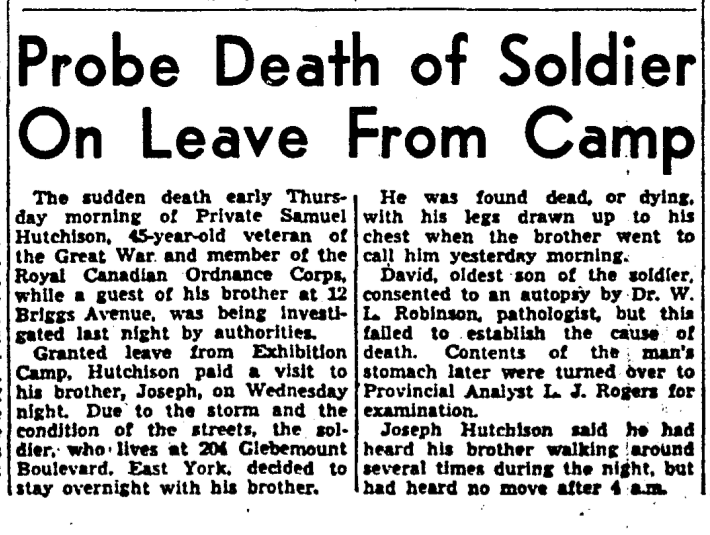 Probe Death of Soldier On Leave From Camp

The sudden death early Thursday morning of Private Samuel Hutchison, 45-year-old veteran of the Great War and member of the Royal Canadian Ordnance Corps, while a guest of his brother at 12 Briggs Avenue, was being investigated last night by authorities.

Granted leave from Exhibition Camp, Hutchison paid a visit to his brother, Joseph, on Wednesday night. Due to the storm and the condition of the streets, the soldier, who lives at 204 Glebemount Boulevard, East York, decided to stay overnight with his brother.

He was found dead, or dying, with his legs drawn up to his chest when the brother went to call him yesterday morning.

David, oldest son of the soldier, consented to an autopsy by Dr. W. L. Robinson, pathologist, but this failed to establish the cause of death. Contents of the man's stomach later were turned over to Provincial Analyst L. J. Rogers for examination.

Joseph Hutchison said he had heard his brother walking around several times during the night, but had heard no move after 4 a.m.